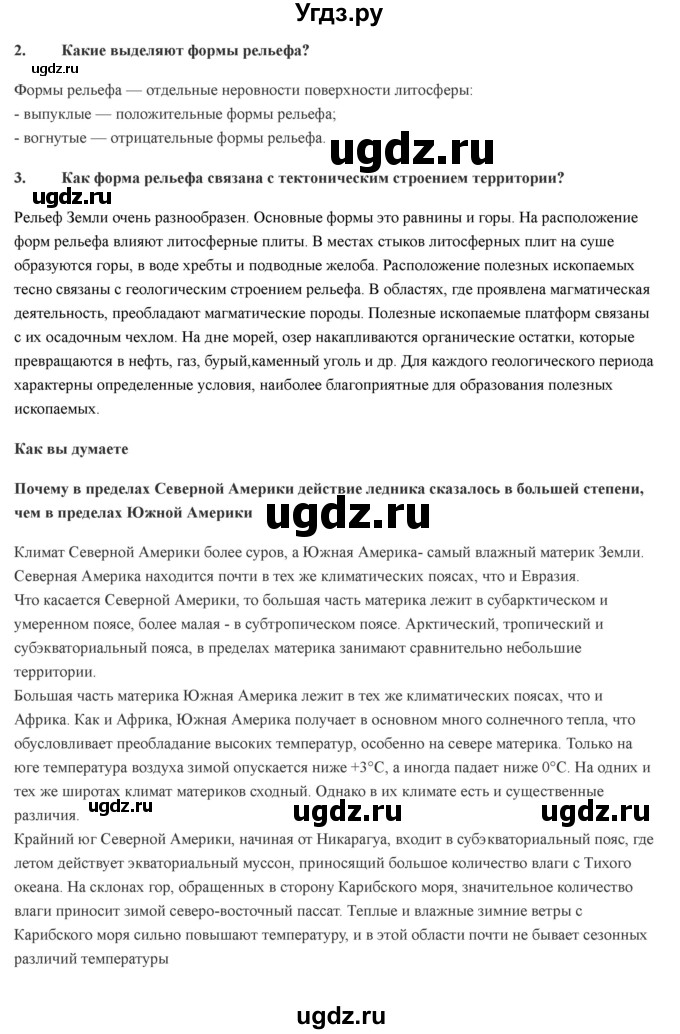 Угдз.ру

2. Какие выделяют формы рельефа?

ugdz.ru

Формы рельефа — отдельные неровности поверхности литосферы:
- выпуклые — положительные формы рельефа;
- вогнутые — отрицательные формы рельефа.

ugdz.ru

3. Как форма рельефа связана с тектоническим строением территории?

ugdz.ru

Рельеф Земли очень разнообразен. Основные формы это равнины и горы. На расположение форм рельефа влияют литосферные плиты. В местах стыков литосферных плит на суше образуются горы, в воде хребты и подводные желоба. Расположение полезных ископаемых тесно связаны с геологическим строением рельефа. В областях, где проявлена магматическая деятельность, преобладают магматические породы. Полезные ископаемые платформ связаны с их осадочным чехлом. На дне морей, озер накапливаются органические остатки, которые превращаются в нефть, газ, бурый,каменный уголь и др. Для каждого геологического периода характерны определенные условия, наиболее благоприятные для образования полезных ископаемых.

Как вы думаете

Почему в пределах Северной Америки действие ледника сказалось в большей степени, чем в пределах Южной Америки

ugdz.ru

Климат Северной Америки более суров, а Южная Америка- самый влажный материк Земли. Северная Америка находится почти в тех же климатических поясах, что и Евразия.
Что касается Северной Америки, то большая часть материка лежит в субарктическом и умеренном поясе, более малая - в субтропическом поясе. Арктический, тропический и субэкваториальный пояса, в пределах материка занимают сравнительно небольшие территории.
Большая часть материка Южная Америка лежит в тех же климатических поясах, что и Африка. Как и Африка, Южная Америка получает в основном много солнечного тепла, что обусловливает преобладание высоких температур, особенно на севере материка. Только на юге температура воздуха зимой опускается ниже +3°С, а иногда падает ниже 0°С. На одних и тех же широтах климат материков сходный. Однако в их климате есть и существенные различия.

ugdz.ru ugdz.ru ugdz.ru

Крайний юг Северной Америки, начиная от Никарагуа, входит в субэкваториальный пояс, где летом действует экваториальный муссон, приносящий большое количество влаги с Тихого океана. На склонах гор, обращенных в сторону Карибского моря, значительное количество влаги приносит зимой северо-восточный пассат. Теплые и влажные зимние ветры с Карибского моря сильно повышают температуру, и в этой области почти не бывает сезонных различий температуры

ugdz.ru